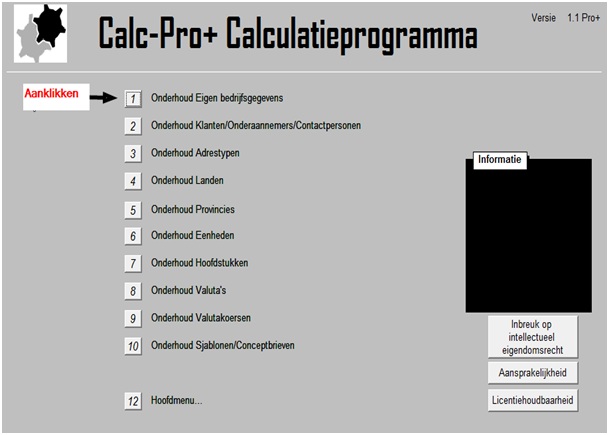 Calc-Pro+ Calculatieprogramma

Versie 1.1 Pro+

Aanklikken

1 Onderhoud Eigen bedrijfsgegevens

2 Onderhoud Klanten/Onderaannemers/Contactpersonen

3 Onderhoud Adrestypen

4 Onderhoud Landen

5 Onderhoud Provincies

6 Onderhoud Eenheden

7 Onderhoud Hoofdstukken

8 Onderhoud Valuta's

9 Onderhoud Valutakoersen

10 Onderhoud Sjablonen/Conceptbrieven

12 Hoofdmenu...

Informatie

Inbreuk op intellectueel eigendomsrecht

Aansprakelijkheid

Licentiehoudbaarheid